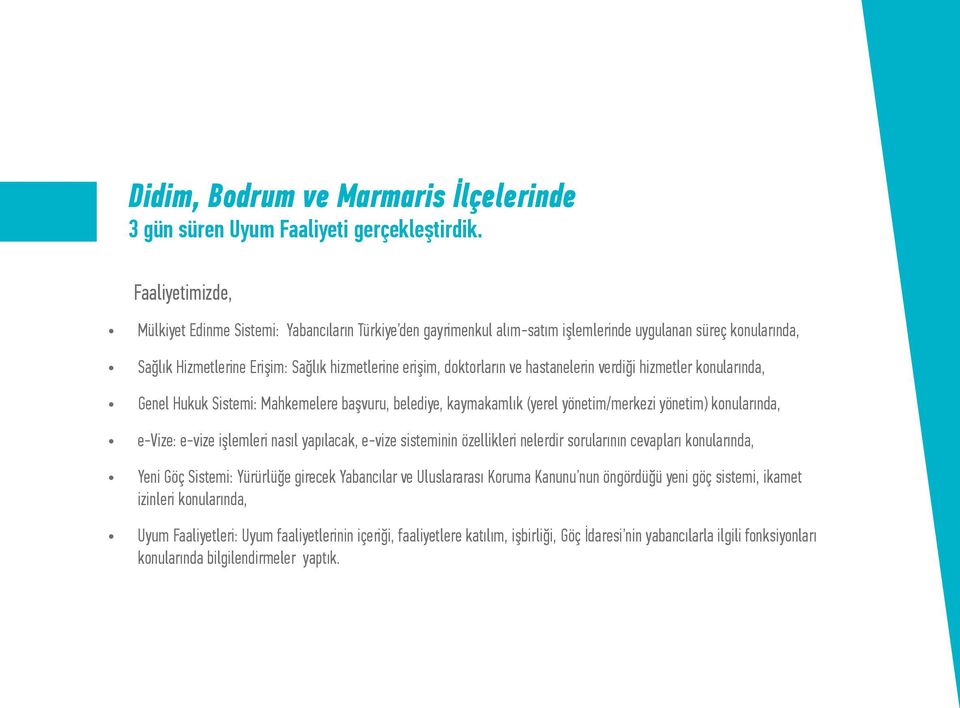 Didim, Bodrum ve Marmaris İlçelerinde
3 gün süren Uyum Faaliyeti gerçekleştirdik.

Faaliyetimizde,

• Mülkiyet Edinme Sistemi: Yabancıların Türkiye'den gayrimenkul alım-satım işlemlerinde uygulanan süreç konularında,

• Sağlık Hizmetlerine Erişim: Sağlık hizmetlerine erişim, doktorların ve hastanelerin verdiği hizmetler konularında,

• Genel Hukuk Sistemi: Mahkemelere başvuru, belediye, kaymakamlık (yerel yönetim/merkezi yönetim) konularında,

• e-Vize: e-vize işlemleri nasıl yapılacak, e-vize sisteminin özellikleri nelerdir sorularının cevapları konularında,

• Yeni Göç Sistemi: Yürürlüğe girecek Yabancılar ve Uluslararası Koruma Kanunu'nun öngördüğü yeni göç sistemi, ikamet izinleri konularında,

• Uyum Faaliyetleri: Uyum faaliyetlerinin içeriği, faaliyetlere katılım, işbirliği, Göç İdaresi'nin yabancılarla ilgili fonksiyonları konularında bilgilendirmeler yaptık.